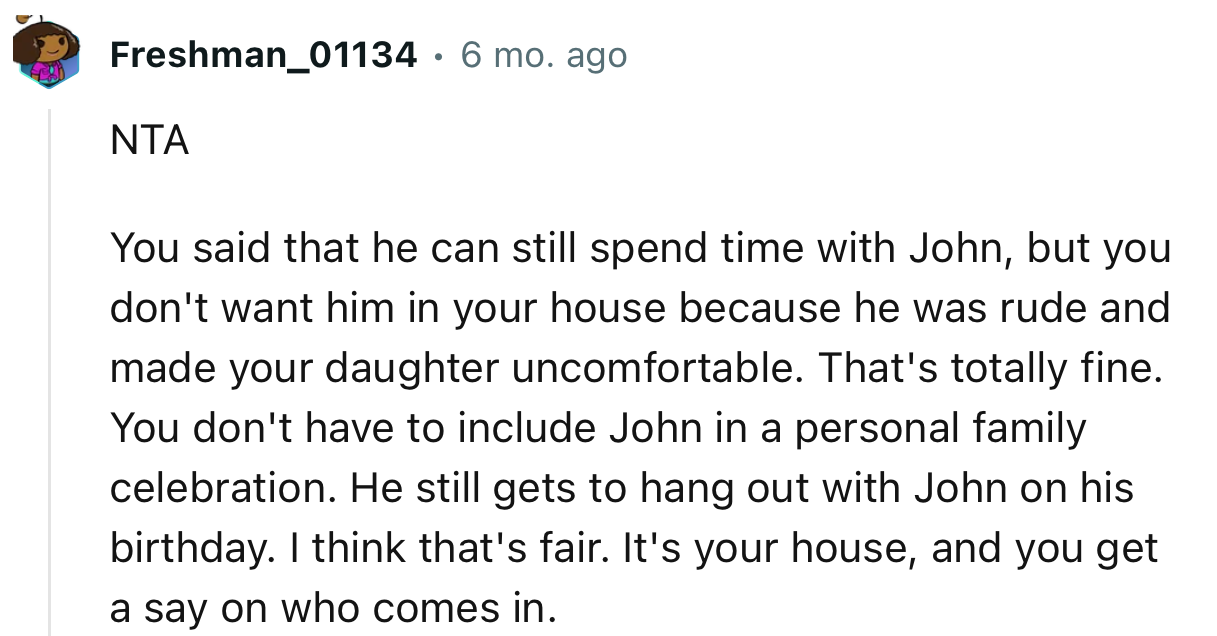 Freshman_01134 · 6 mo. ago

NTA

You said that he can still spend time with John, but you don't want him in your house because he was rude and made your daughter uncomfortable. That's totally fine. You don't have to include John in a personal family celebration. He still gets to hang out with John on his birthday. I think that's fair. It's your house, and you get a say on who comes in.